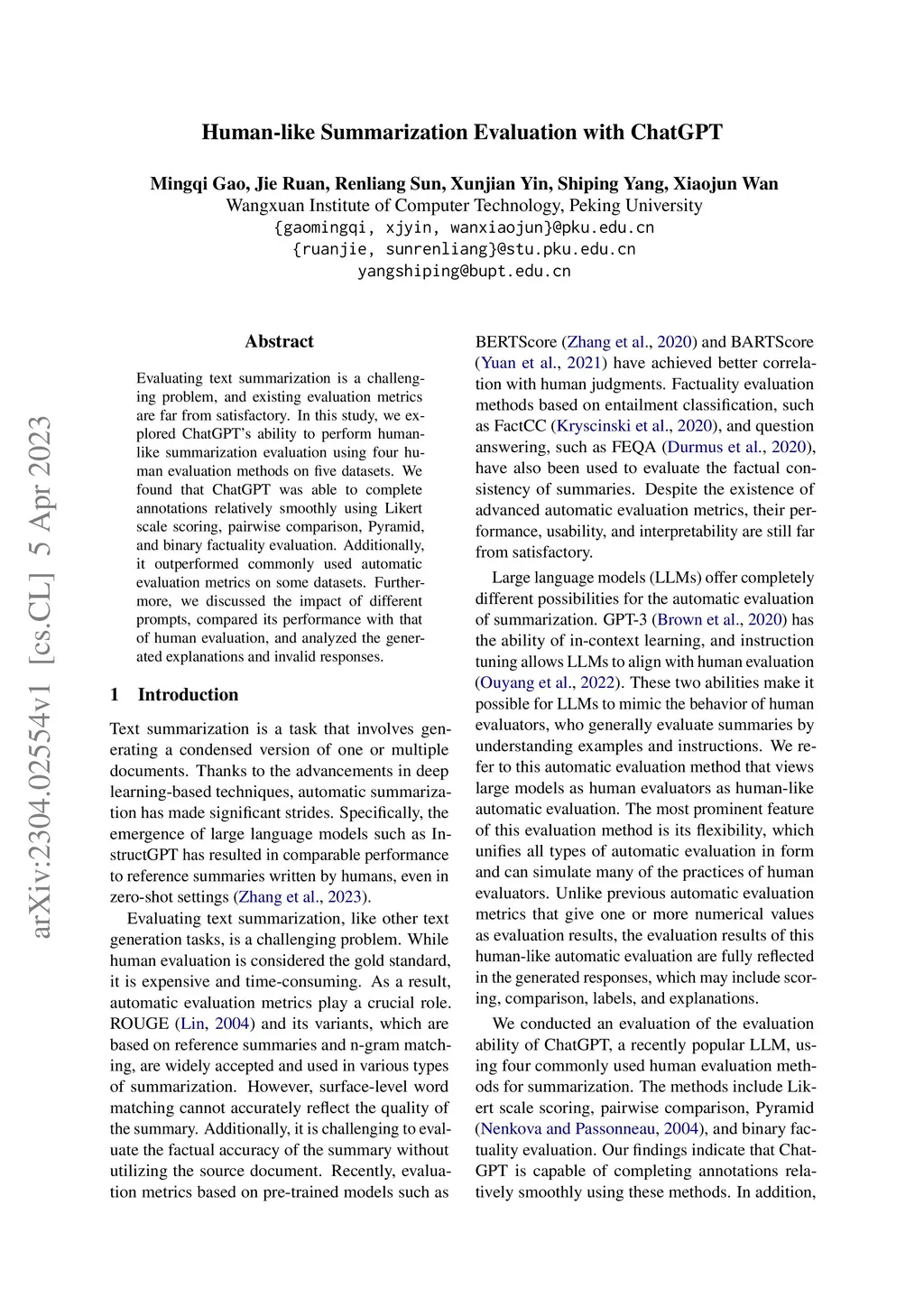 Human-like Summarization Evaluation with ChatGPT

Mingqi Gao, Jie Ruan, Renliang Sun, Xunjian Yin, Shiping Yang, Xiaojun Wan
Wangxuan Institute of Computer Technology, Peking University
{gaomingqi, xjyin, wanxiaojun}@pku.edu.cn
{ruanjie, sunrenliang}@stu.pku.edu.cn
yangshiping@bupt.edu.cn

arXiv:2304.02554v1 [cs.CL] 5 Apr 2023

Abstract

Evaluating text summarization is a challenging problem, and existing evaluation metrics are far from satisfactory. In this study, we explored ChatGPT's ability to perform human-like summarization evaluation using four human evaluation methods on five datasets. We found that ChatGPT was able to complete annotations relatively smoothly using Likert scale scoring, pairwise comparison, Pyramid, and binary factuality evaluation. Additionally, it outperformed commonly used automatic evaluation metrics on some datasets. Furthermore, we discussed the impact of different prompts, compared its performance with that of human evaluation, and analyzed the generated explanations and invalid responses.

1 Introduction

Text summarization is a task that involves generating a condensed version of one or multiple documents. Thanks to the advancements in deep learning-based techniques, automatic summarization has made significant strides. Specifically, the emergence of large language models such as InstructGPT has resulted in comparable performance to reference summaries written by humans, even in zero-shot settings (Zhang et al., 2023).

Evaluating text summarization, like other text generation tasks, is a challenging problem. While human evaluation is considered the gold standard, it is expensive and time-consuming. As a result, automatic evaluation metrics play a crucial role. ROUGE (Lin, 2004) and its variants, which are based on reference summaries and n-gram matching, are widely accepted and used in various types of summarization. However, surface-level word matching cannot accurately reflect the quality of the summary. Additionally, it is challenging to evaluate the factual accuracy of the summary without utilizing the source document. Recently, evaluation metrics based on pre-trained models such as BERTScore (Zhang et al., 2020) and BARTScore (Yuan et al., 2021) have achieved better correlation with human judgments. Factuality evaluation methods based on entailment classification, such as FactCC (Kryscinski et al., 2020), and question answering, such as FEQA (Durmus et al., 2020), have also been used to evaluate the factual consistency of summaries. Despite the existence of advanced automatic evaluation metrics, their performance, usability, and interpretability are still far from satisfactory.

Large language models (LLMs) offer completely different possibilities for the automatic evaluation of summarization. GPT-3 (Brown et al., 2020) has the ability of in-context learning, and instruction tuning allows LLMs to align with human evaluation (Ouyang et al., 2022). These two abilities make it possible for LLMs to mimic the behavior of human evaluators, who generally evaluate summaries by understanding examples and instructions. We refer to this automatic evaluation method that views large models as human evaluators as human-like automatic evaluation. The most prominent feature of this evaluation method is its flexibility, which unifies all types of automatic evaluation in form and can simulate many of the practices of human evaluators. Unlike previous automatic evaluation metrics that give one or more numerical values as evaluation results, the evaluation results of this human-like automatic evaluation are fully reflected in the generated responses, which may include scoring, comparison, labels, and explanations.

We conducted an evaluation of the evaluation ability of ChatGPT, a recently popular LLM, using four commonly used human evaluation methods for summarization. The methods include Likert scale scoring, pairwise comparison, Pyramid (Nenkova and Passonneau, 2004), and binary factuality evaluation. Our findings indicate that ChatGPT is capable of completing annotations relatively smoothly using these methods. In addition,